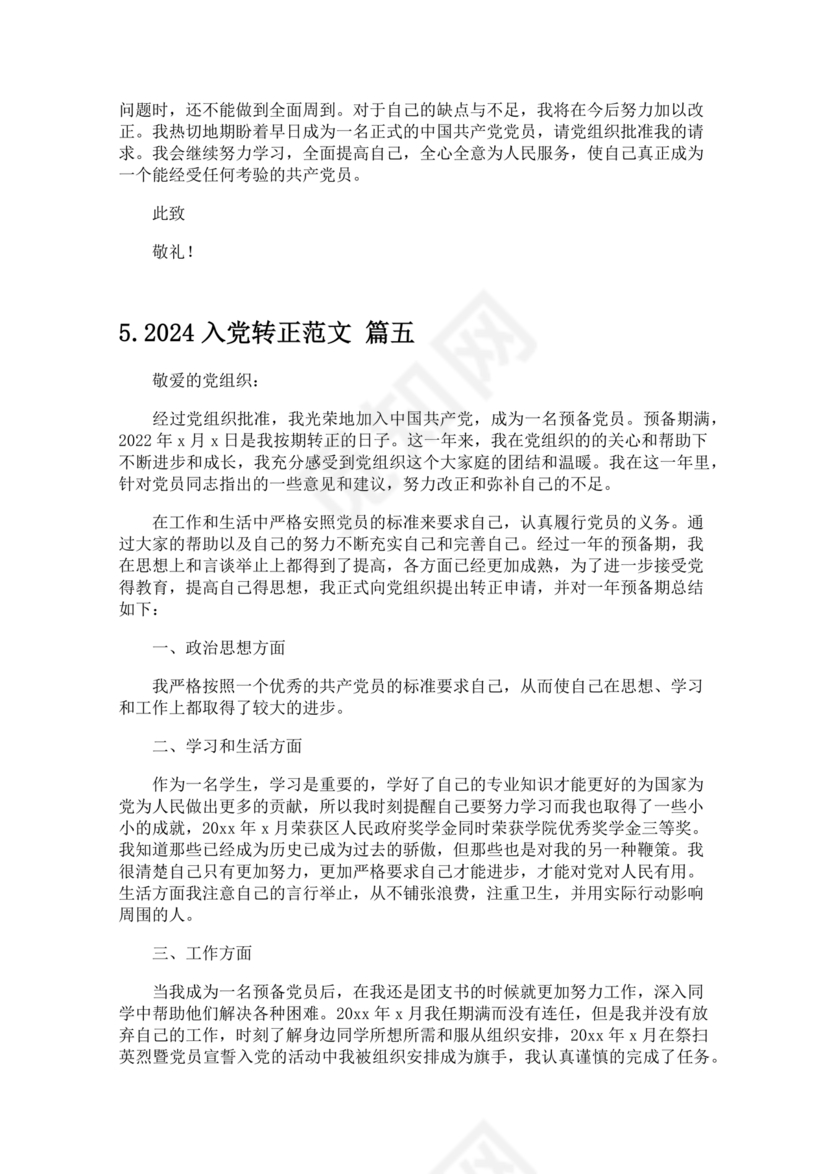 问题时，还不能做到全面周到。对于自己的缺点与不足，我将在今后努力加以改正。我热切地期盼着早日成为一名正式的中国共产党党员，请党组织批准我的请求。我会继续努力学习，全面提高自己，全心全意为人民服务，使自己真正成为一个能经受任何考验的共产党员。

此致

敬礼！

5. 2024 入党转正范文 篇五

敬爱的党组织：

经过党组织批准，我光荣地加入中国共产党，成为一名预备党员。预备期满，2022 年 x 月 x 日是我按期转正的日子。这一年来，我在党组织的的关心和帮助下不断进步和成长，我充分感受到党组织这个大家庭的团结和温暖。我在这一年里，针对党员同志指出的一些意见和建议，努力改正和弥补自己的不足。

在工作和生活中严格安照党员的标准来要求自己，认真履行党员的义务。通过大家的帮助以及自己的努力不断充实自己和完善自己。经过一年的预备期，我在思想上和言谈举止上都得到了提高，各方面已经更加成熟，为了进一步接受党得教育，提高自己得思想，我正式向党组织提出转正申请，并对一年预备期总结如下：

一、政治思想方面

我严格按照一个优秀的共产党员的标准要求自己，从而使自己在思想、学习和工作上都取得了较大的进步。

二、学习和生活方面

作为一名学生，学习是重要的，学好了自己的专业知识才能更好的为国家为党为人民做出更多的贡献，所以我时刻提醒自己要努力学习而我也取得了一些小小的成就，20xx 年 x 月荣获区人民政府奖学金同时荣获学院优秀奖学金三等奖。我知道那些已经成为历史已成为过去的骄傲，但那些也是对我的另一种鞭策。我很清楚自己只有更加努力，更加严格要求自己才能进步，才能对党对人民有用。生活方面我注意自己的言行举止，从不铺张浪费，注重卫生，并用实际行动影响周围的人。

三、工作方面

当我成为一名预备党员后，在我还是团支书的时候就更加努力工作，深入同学中帮助他们解决各种困难。20xx 年 x 月我任期满而没有连任，但是我并没有放弃自己的工作，时刻了解身边同学所想所需和服从组织安排，20xx 年 x 月在祭扫英烈暨党员宣誓入党的活动中我被组织安排成为旗手，我认真谨慎的完成了任务。